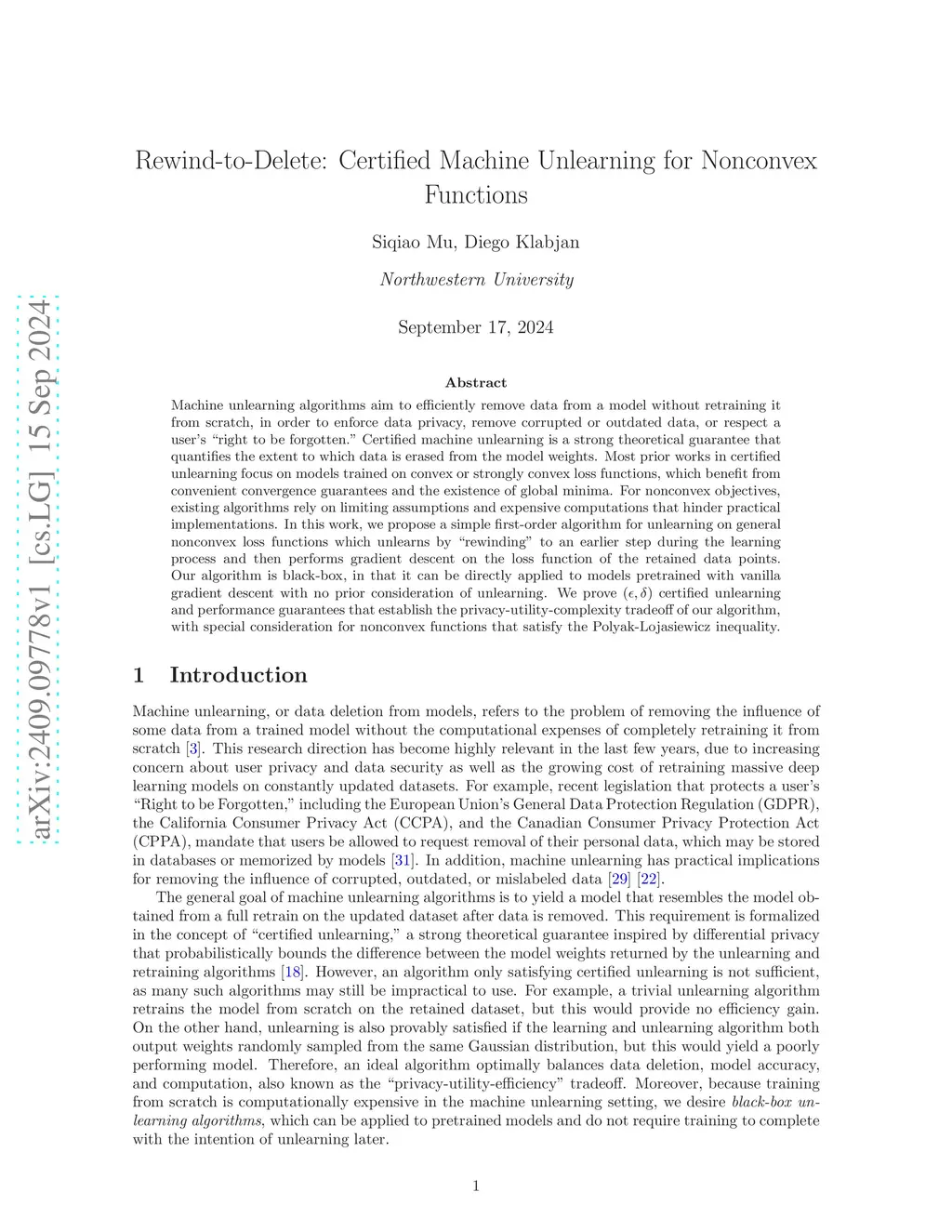 arXiv:2409.09778v1 [cs.LG] 15 Sep 2024

Rewind-to-Delete: Certified Machine Unlearning for Nonconvex Functions

Siqiao Mu, Diego Klabjan

Northwestern University

September 17, 2024

Abstract

Machine unlearning algorithms aim to efficiently remove data from a model without retraining it from scratch, in order to enforce data privacy, remove corrupted or outdated data, or respect a user's "right to be forgotten." Certified machine unlearning is a strong theoretical guarantee that quantifies the extent to which data is erased from the model weights. Most prior works in certified unlearning focus on models trained on convex or strongly convex loss functions, which benefit from convenient convergence guarantees and the existence of global minima. For nonconvex objectives, existing algorithms rely on limiting assumptions and expensive computations that hinder practical implementations. In this work, we propose a simple first-order algorithm for unlearning on general nonconvex loss functions which unlearns by "rewinding" to an earlier step during the learning process and then performs gradient descent on the loss function of the retained data points. Our algorithm is black-box, in that it can be directly applied to models pretrained with vanilla gradient descent with no prior consideration of unlearning. We prove $(\epsilon, \delta)$ certified unlearning and performance guarantees that establish the privacy-utility-complexity tradeoff of our algorithm, with special consideration for nonconvex functions that satisfy the Polyak-Lojasiewicz inequality.

1 Introduction

Machine unlearning, or data deletion from models, refers to the problem of removing the influence of some data from a trained model without the computational expenses of completely retraining it from scratch [3]. This research direction has become highly relevant in the last few years, due to increasing concern about user privacy and data security as well as the growing cost of retraining massive deep learning models on constantly updated datasets. For example, recent legislation that protects a user's "Right to be Forgotten," including the European Union's General Data Protection Regulation (GDPR), the California Consumer Privacy Act (CCPA), and the Canadian Consumer Privacy Protection Act (CPPA), mandate that users be allowed to request removal of their personal data, which may be stored in databases or memorized by models [31]. In addition, machine unlearning has practical implications for removing the influence of corrupted, outdated, or mislabeled data [29] [22].

The general goal of machine unlearning algorithms is to yield a model that resembles the model obtained from a full retrain on the updated dataset after data is removed. This requirement is formalized in the concept of "certified unlearning," a strong theoretical guarantee inspired by differential privacy that probabilistically bounds the difference between the model weights returned by the unlearning and retraining algorithms [18]. However, an algorithm only satisfying certified unlearning is not sufficient, as many such algorithms may still be impractical to use. For example, a trivial unlearning algorithm retrains the model from scratch on the retained dataset, but this would provide no efficiency gain. On the other hand, unlearning is also provably satisfied if the learning and unlearning algorithm both output weights randomly sampled from the same Gaussian distribution, but this would yield a poorly performing model. Therefore, an ideal algorithm optimally balances data deletion, model accuracy, and computation, also known as the "privacy-utility-efficiency" tradeoff. Moreover, because training from scratch is computationally expensive in the machine unlearning setting, we desire black-box unlearning algorithms, which can be applied to pretrained models and do not require training to complete with the intention of unlearning later.

1